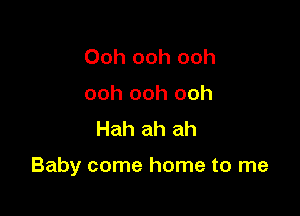 Ooh ooh ooh
ooh ooh ooh
Hah ah ah
Baby come home to me